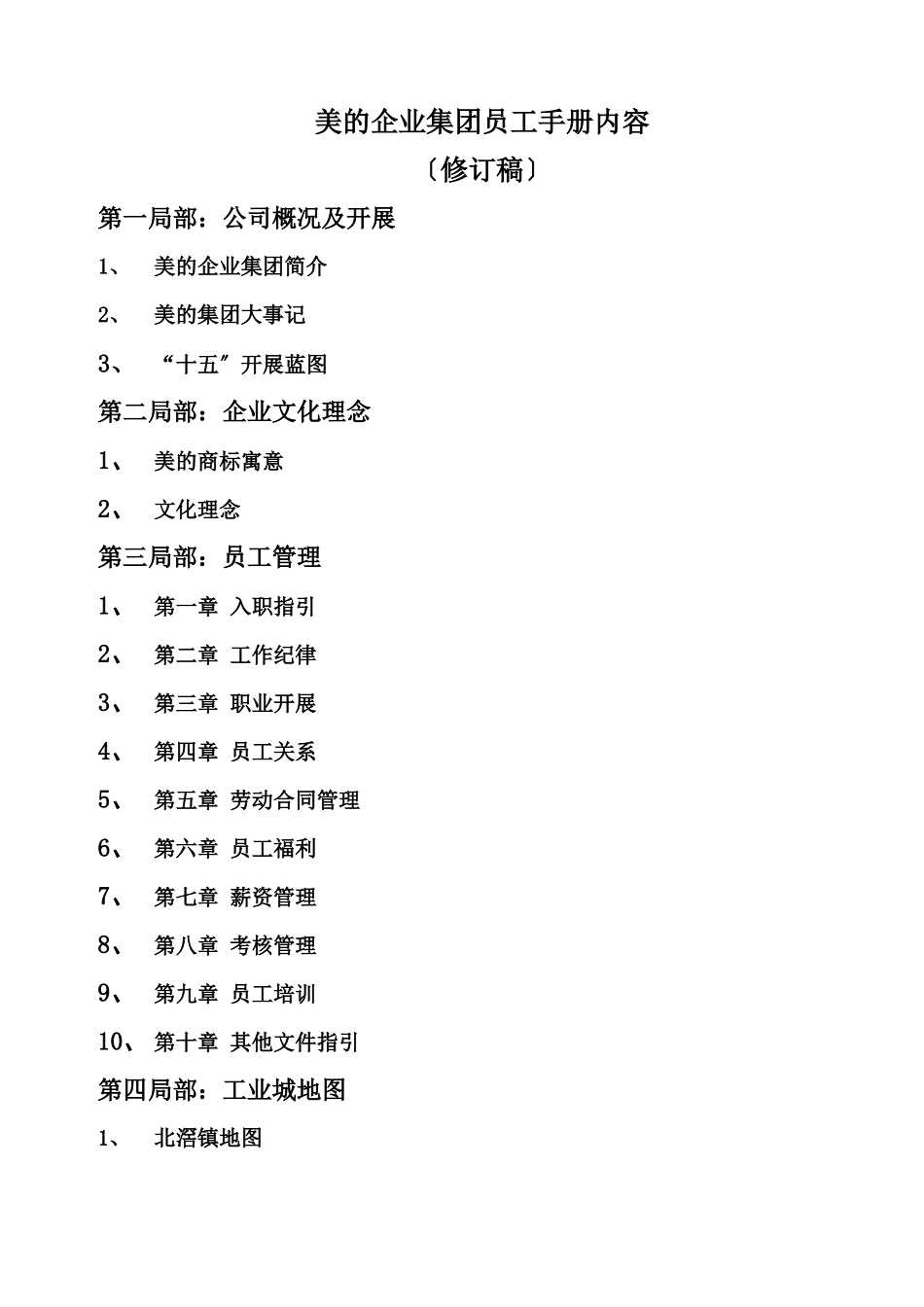 美的企业集团员工手册内容

〔修订稿〕

第一局部：公司概况及开展

1、 美的企业集团简介

2、 美的集团大事记

3、 “十五〞开展蓝图

第二局部：企业文化理念

1、 美的商标寓意

2、 文化理念

第三局部：员工管理

1、 第一章 入职指引

2、 第二章 工作纪律

3、 第三章 职业开展

4、 第四章 员工关系

5、 第五章 劳动合同管理

6、 第六章 员工福利

7、 第七章 薪资管理

8、 第八章 考核管理

9、 第九章 员工培训

10、 第十章 其他文件指引

第四局部：工业城地图

1、 北滘镇地图